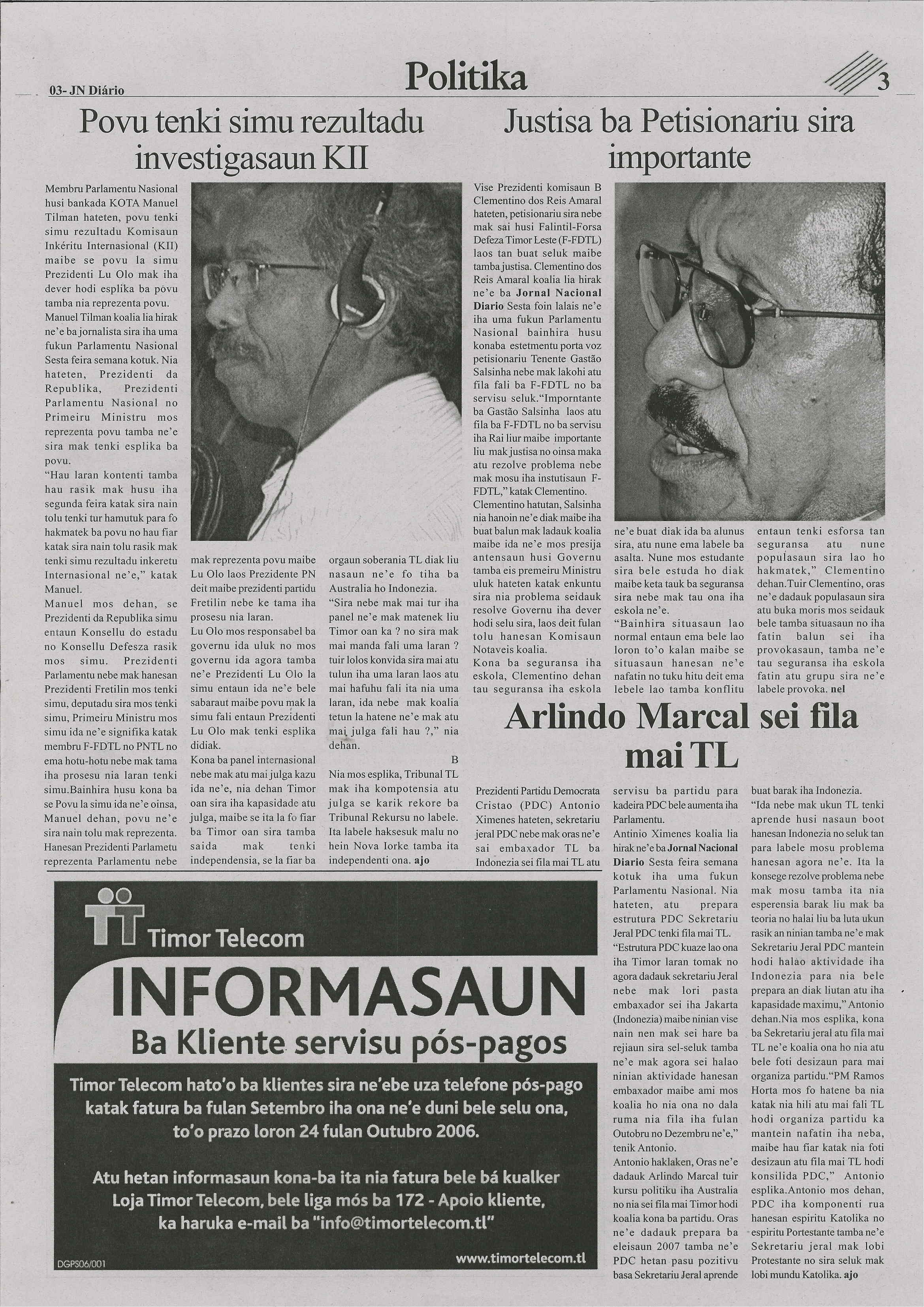 03- JN Diário

Politika

3

Povu tenki simu rezultadu investigasaun KII

Membru Parlamentu Nasional husi bankada KOTA Manuel Tilman hateten, povu tenki simu rezultadu Komisaun Inkéritu Internasional (KII) maibe se povu la simu Prezidenti Lu Olo mak iha dever hodi esplika ba povu tamba nia reprezenta povu.
Manuel Tilman koalia lia hirak ne'e ba jornalista sira iha uma fukun Parlamentu Nasional Sesta feira semana kotuk. Nia hateten, Prezidenti da Republika, Prezidenti Parlamentu Nasional no Primeiru Ministru mos reprezenta povu tamba ne'e sira mak tenki esplika ba povu.
"Hau laran kontenti tamba hau rasik mak husu iha segunda feira katak sira nain tolu tenki tur hamutuk para fo hakmatek ba povu no hau fiar katak sira nain tolu rasik mak tenki simu rezultadu inkeretu Internasional ne'e," katak Manuel.
Manuel mos dehan, se Prezidenti da Republika simu entaun Konsellu do estadu no Konsellu Defesza rasik mos simu. Prezidenti Parlamentu nebe mak hanesan Prezidenti Fretilin mos tenki simu, deputadu sira mos tenki simu, Primeiru Ministru mos simu ida ne'e signifika katak membru F-FDTL no PNTL no ema hotu-hotu nebe mak tama iha prosesu nia laran tenki simu.Bainhira husu kona ba se Povu la simu ida ne'e oinsa, Manuel dehan, povu ne'e sira nain tolu mak reprezenta. Hanesan Prezidenti Parlametu reprezenta Parlamentu nebe mak reprezenta povu maibe Lu Olo laos Prezidente PN deit maibe prezidenti partidu Fretilin nebe ke tama iha prosesu nia laran.
Lu Olo mos responsabel ba governu ida uluk no mos governu ida agora tamba ne'e Prezidenti Lu Olo la simu entaun ida ne'e bele sabaraut maibe povu mak la simu fali entaun Prezidenti Lu Olo mak tenki esplika didiak.
Kona ba panel internasional nebe mak atu mai julga kazu ida ne'e, nia dehan Timor oan sira iha kapasidade atu julga, maibe se ita la fo fiar ba Timor oan sira tamba saida mak tenki independensia, se la fiar ba orgaun soberania TL diak liu nasaun ne'e fo tiha ba Australia ho Indonezia.
"Sira nebe mak mai tur iha panel ne'e mak matenek liu Timor oan ka ? no sira mak mai manda fali uma laran ? tuir lolos konvida sira mai atu tulun iha uma laran laos atu mai hafuhu fali ita nia uma laran, ida nebe mak koalia tetun la hatene ne'e mak atu mai julga fali hau ?," nia dehan.
B
Nia mos esplika, Tribunal TL mak iha kompotensia atu julga se karik rekore ba Tribunal Rekursu no labele. Ita labele haksesuk malu no hein Nova Iorke tamba ita independenti ona. ajo

Justisa ba Petisionariu sira importante

Vise Prezidenti komisaun B Clementino dos Reis Amaral hateten, petisionariu sira nebe mak sai husi Falintil-Forsa Defeza Timor Leste (F-FDTL) laos tan buat seluk maibe tamba justisa. Clementino dos Reis Amaral koalia lia hirak ne'e ba Jornal Nacional Diario Sesta foin lalais ne'e iha uma fukun Parlamentu Nasional bainhira husu konaba estetmentu porta voz petisionariu Tenente Gastão Salsinha nebe mak lakohi atu fila fali ba F-FDTL no ba servisu seluk."Imporntante ba Gastão Salsinha laos atu fila ba F-FDTL no ba servisu iha Rai liur maibe importante liu mak justisa no oinsa maka atu rezolve problema nebe mak mosu iha instutisaun F-FDTL," katak Clementino.
Clementino hatutan, Salsinha nia hanoin ne'e diak maibe iha buat balun mak ladauk koalia maibe ida ne'e mos presija antensaun husi Governu tamba eis premeiru Ministru uluk hateten katak enkuntu sira nia problema seidauk resolve Governu iha dever hodi selu sira, laos deit fulan tolu hanesan Komisaun Notaveis koalia.
Kona ba seguransa iha eskola, Clementino dehan tau seguransa iha eskola ne'e buat diak ida ba alunus sira, atu nune ema labele ba asalta. Nune mos estudante sira bele estuda ho diak maibe keta tauk ba seguransa sira nebe mak tau ona iha eskola ne'e.
"Bainhira situasaun lao normal entaun ema bele lao loron to'o kalan maibe se situasaun hanesan ne'e nafatin no tuku hitu deit ema lebele lao tamba konflitu entaun tenki esforsa tan seguransa atu nune populasaun sira lao ho hakmatek," Clementino dehan.Tuir Clementino, oras ne'e dadauk populasaun sira atu buka moris mos seidauk bele tamba situasaun no iha fatin balun sei iha provokasaun, tamba ne'e tau seguransa iha eskola fatin atu grupu sira ne'e labele provoka. nel

Arlindo Marcal sei fila mai TL

Prezidenti Partidu Democrata Cristao (PDC) Antonio Ximenes hateten, sekretariu jeral PDC nebe mak oras ne'e sai embaxador TL ba Indonezia sei fila mai TL atu servisu ba partidu para kadeira PDC bele aumenta iha Parlamentu.
Antinio Ximenes koalia lia hirak ne'e ba Jornal Nacional Diario Sesta feira semana kotuk iha uma fukun Parlamentu Nasional. Nia hateten, atu prepara estrutura PDC Sekretariu Jeral PDC tenki fila mai TL.
"Estrutura PDC kuaze lao ona iha Timor laran tomak no agora dadauk sekretariu Jeral nebe mak lori pasta embaxador sei iha Jakarta (Indonezia) maibe ninian vise nain nen mak sei hare ba rejiaun sira sel-seluk tamba ne'e mak agora sei halao ninian aktividade hanesan embaxador maibe ami mos koalia ho nia ona no dala ruma nia fila iha fulan Outobru no Dezembru ne'e," tenik Antonio.
Antonio haklaken, Oras ne'e dadauk Arlindo Marcal tuir kursu politiku iha Australia no nia sei fila mai Timor hodi koalia kona ba partidu. Oras ne'e dadauk prepara ba eleisaun 2007 tamba ne'e PDC hetan pasu pozitivu basa Sekretariu Jeral aprende buat barak iha Indonezia.
"Ida nebe mak ukun TL tenki aprende husi nasaun boot hanesan Indonezia no seluk tan para labele mosu problema hanesan agora ne'e. Ita la konsege rezolve problema nebe mak mosu tamba ita nia esperensia barak liu mak ba teoria no halai liu ba luta ukun rasik an ninian tamba ne'e mak Sekretariu Jeral PDC mantein hodi halao aktividade iha Indonezia para nia bele prepara an diak liutan atu iha kapasidade maximu," Antonio dehan.Nia mos esplika, kona ba Sekretariu jeral atu fila mai TL ne'e koalia ona ho nia atu bele foti desizaun para mai organiza partidu."PM Ramos Horta mos fo hatene ba nia katak nia hili atu mai fali TL hodi organiza partidu ka mantein nafatin iha neba, maibe hau fiar katak nia foti desizaun atu fila mai TL hodi konsilida PDC," Antonio esplika.Antonio mos dehan, PDC iha komponenti rua hanesan espiritu Katolika no espiritu Portestante tamba ne'e Sekretariu jeral mak lobi Protestante no sira seluk mak lobi mundu Katolika. ajo

Timor Telecom
INFORMASAUN
Ba Kliente servisu pós-pagos
Timor Telecom hato'o ba klientes sira ne'ebe uza telefone pós-pago katak fatura ba fulan Setembro iha ona ne'e duni bele selu ona, to'o prazo loron 24 fulan Outubro 2006.
Atu hetan informasaun kona-ba ita nia fatura bele bá kualker Loja Timor Telecom, bele liga mós ba 172 - Apoio kliente, ka haruka e-mail ba "info@timortelecom.tl"
DGPS06/001
www.timortelecom.tl